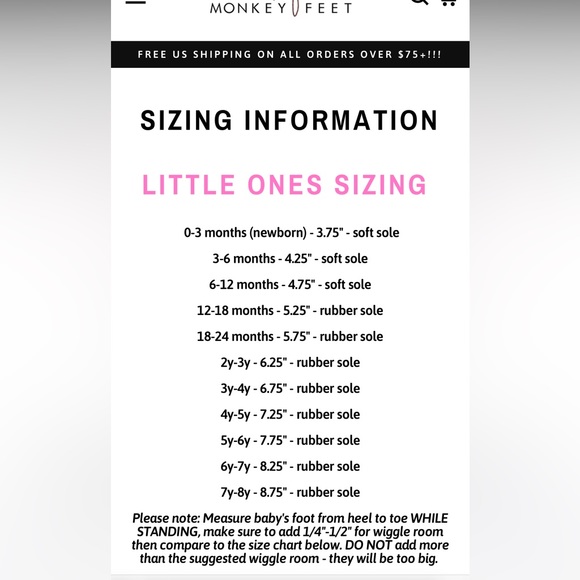 MONKEY FEET

FREE US SHIPPING ON ALL ORDERS OVER $75+!!!

SIZING INFORMATION

LITTLE ONES SIZING

0-3 months (newborn) - 3.75" - soft sole

3-6 months - 4.25" - soft sole

6-12 months - 4.75" - soft sole

12-18 months - 5.25" - rubber sole

18-24 months - 5.75" - rubber sole

2y-3y - 6.25" - rubber sole

3y-4y - 6.75" - rubber sole

4y-5y - 7.25" - rubber sole

5y-6y - 7.75" - rubber sole

6y-7y - 8.25" - rubber sole

7y-8y - 8.75" - rubber sole

Please note: Measure baby's foot from heel to toe WHILE STANDING, make sure to add 1/4"-1/2" for wiggle room then compare to the size chart below. DO NOT add more than the suggested wiggle room - they will be too big.